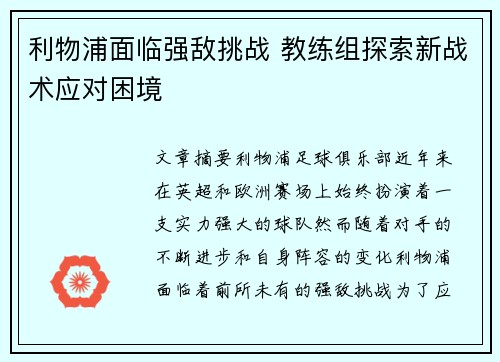 利物浦面临强敌挑战 教练组探索新战术应对困境

文章摘要利物浦足球俱乐部近年来在英超和欧洲赛场上始终扮演着一支实力强大的球队然而随着对手的不断进步和自身阵容的变化利物浦面临着前所未有的强敌挑战为了应